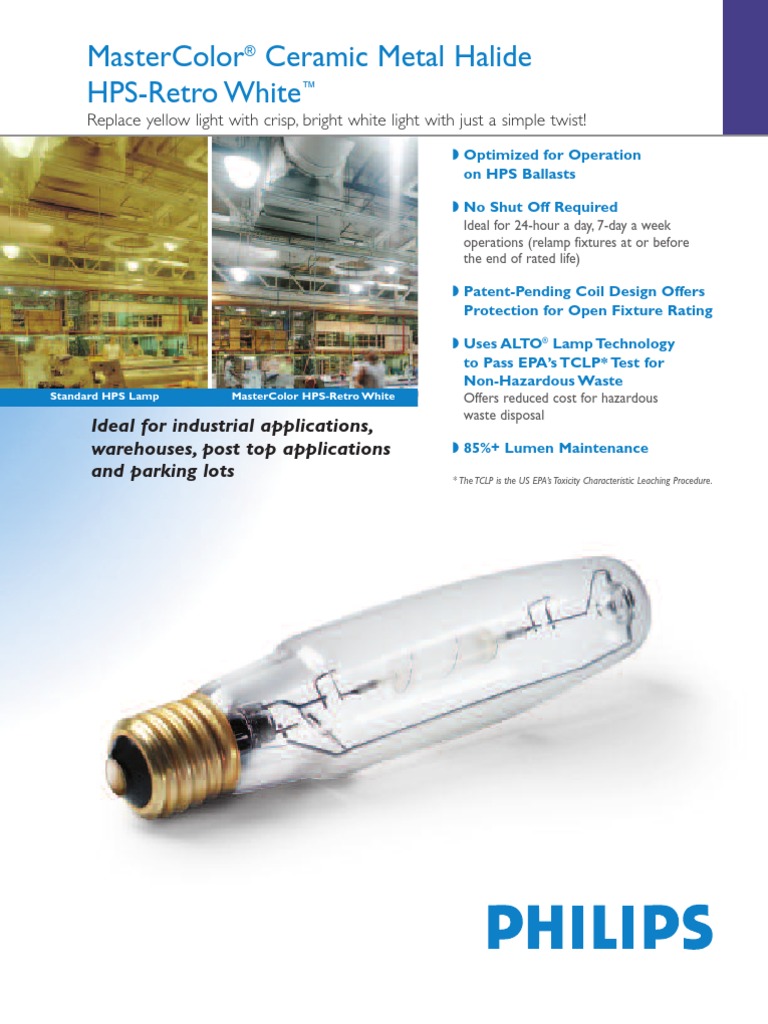 MasterColor® Ceramic Metal Halide HPS-Retro White™

Replace yellow light with crisp, bright white light with just a simple twist!

Standard HPS Lamp

MasterColor HPS-Retro White

Ideal for industrial applications, warehouses, post top applications and parking lots

Optimized for Operation on HPS Ballasts

No Shut Off Required
Ideal for 24-hour a day, 7-day a week operations (relamp fixtures at or before the end of rated life)

Patent-Pending Coil Design Offers Protection for Open Fixture Rating

Uses ALTO® Lamp Technology to Pass EPA's TCLP* Test for Non-Hazardous Waste
Offers reduced cost for hazardous waste disposal

85%+ Lumen Maintenance

* The TCLP is the US EPA's Toxicity Characteristic Leaching Procedure.

PHILIPS